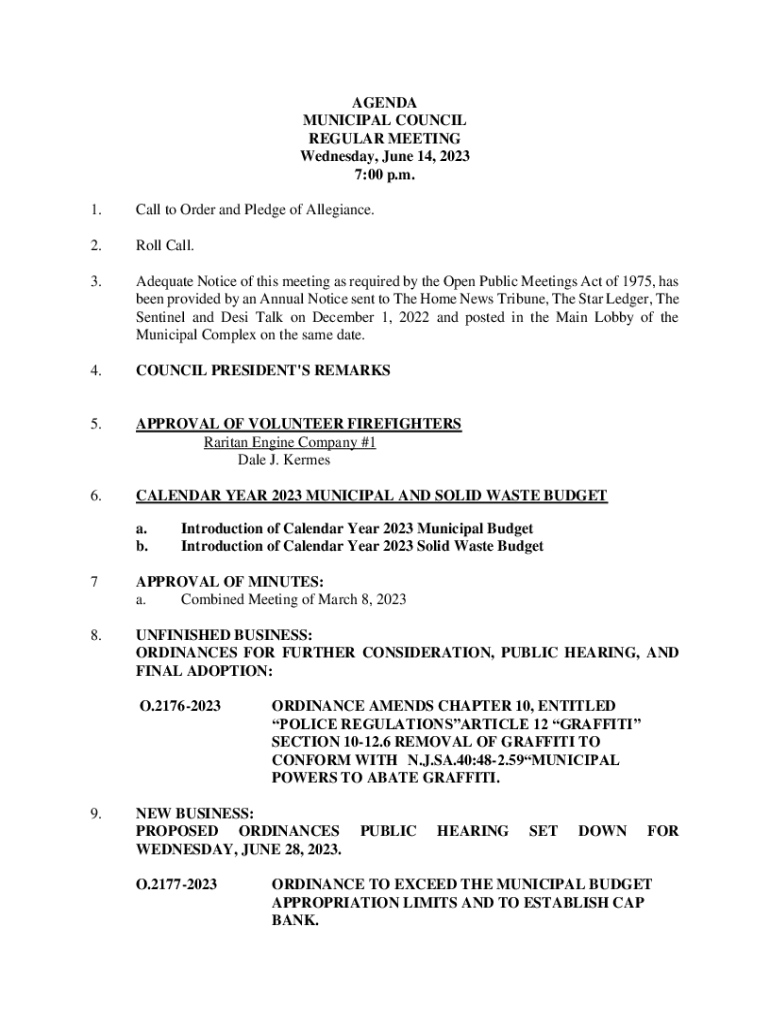 AGENDA
MUNICIPAL COUNCIL
REGULAR MEETING
Wednesday, June 14, 2023
7:00 p.m.

1. Call to Order and Pledge of Allegiance.

2. Roll Call.

3. Adequate Notice of this meeting as required by the Open Public Meetings Act of 1975, has been provided by an Annual Notice sent to The Home News Tribune, The Star Ledger, The Sentinel and Desi Talk on December 1, 2022 and posted in the Main Lobby of the Municipal Complex on the same date.

4. COUNCIL PRESIDENT'S REMARKS

5. APPROVAL OF VOLUNTEER FIREFIGHTERS
Raritan Engine Company #1
Dale J. Kermes

6. CALENDAR YEAR 2023 MUNICIPAL AND SOLID WASTE BUDGET

a. Introduction of Calendar Year 2023 Municipal Budget
b. Introduction of Calendar Year 2023 Solid Waste Budget

7 APPROVAL OF MINUTES:
a. Combined Meeting of March 8, 2023

8. UNFINISHED BUSINESS:
ORDINANCES FOR FURTHER CONSIDERATION, PUBLIC HEARING, AND FINAL ADOPTION:

O.2176-2023 ORDINANCE AMENDS CHAPTER 10, ENTITLED “POLICE REGULATIONS”ARTICLE 12 “GRAFFITI” SECTION 10-12.6 REMOVAL OF GRAFFITI TO CONFORM WITH N.J.SA.40:48-2.59“MUNICIPAL POWERS TO ABATE GRAFFITI.

9. NEW BUSINESS:
PROPOSED ORDINANCES PUBLIC HEARING SET DOWN FOR WEDNESDAY, JUNE 28, 2023.

O.2177-2023 ORDINANCE TO EXCEED THE MUNICIPAL BUDGET APPROPRIATION LIMITS AND TO ESTABLISH CAP BANK.